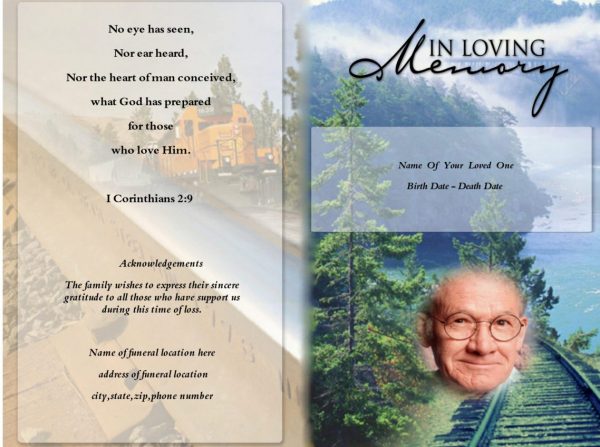 No eye has seen,
Nor ear heard,
Nor the heart of man conceived,
what God has prepared
for those
who love Him.

I Corinthians 2:9

Acknowledgements

The family wishes to express their sincere gratitude to all those who have support us during this time of loss.

Name of funeral location here
address of funeral location
city,state,zip,phone number

IN LOVING
Memory

Name Of Your Loved One
Birth Date - Death Date